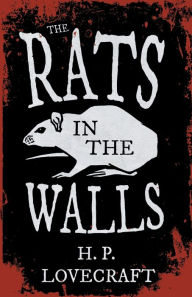 THE
RATS
IN THE
WALLS

H. P.
LOVECRAFT